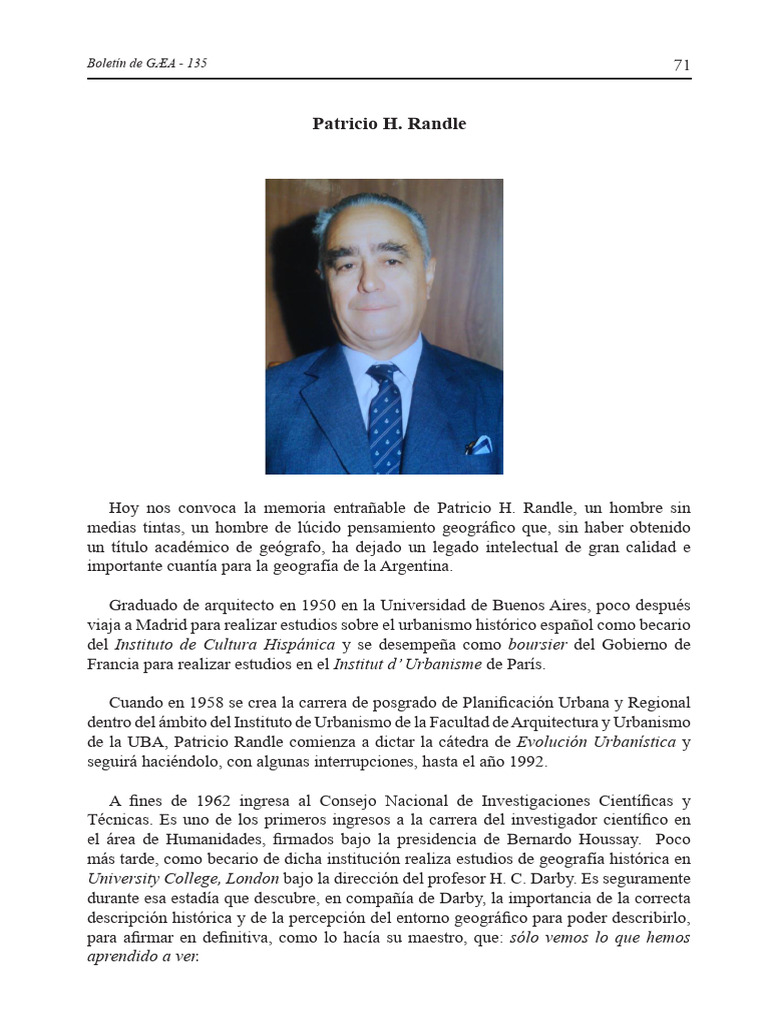 Boletín de GÆA - 135

71

Patricio H. Randle

Hoy nos convoca la memoria entrañable de Patricio H. Randle, un hombre sin medias tintas, un hombre de lúcido pensamiento geográfico que, sin haber obtenido un título académico de geógrafo, ha dejado un legado intelectual de gran calidad e importante cuantía para la geografía de la Argentina.

Graduado de arquitecto en 1950 en la Universidad de Buenos Aires, poco después viaja a Madrid para realizar estudios sobre el urbanismo histórico español como becario del Instituto de Cultura Hispánica y se desempeña como boursier del Gobierno de Francia para realizar estudios en el Institut d' Urbanisme de París.

Cuando en 1958 se crea la carrera de posgrado de Planificación Urbana y Regional dentro del ámbito del Instituto de Urbanismo de la Facultad de Arquitectura y Urbanismo de la UBA, Patricio Randle comienza a dictar la cátedra de Evolución Urbanística y seguirá haciéndolo, con algunas interrupciones, hasta el año 1992.

A fines de 1962 ingresa al Consejo Nacional de Investigaciones Científicas y Técnicas. Es uno de los primeros ingresos a la carrera del investigador científico en el área de Humanidades, firmados bajo la presidencia de Bernardo Houssay. Poco más tarde, como becario de dicha institución realiza estudios de geografía histórica en University College, London bajo la dirección del profesor H. C. Darby. Es seguramente durante esa estadía que descubre, en compañía de Darby, la importancia de la correcta descripción histórica y de la percepción del entorno geográfico para poder describirlo, para afirmar en definitiva, como lo hacía su maestro, que: sólo vemos lo que hemos aprendido a ver.